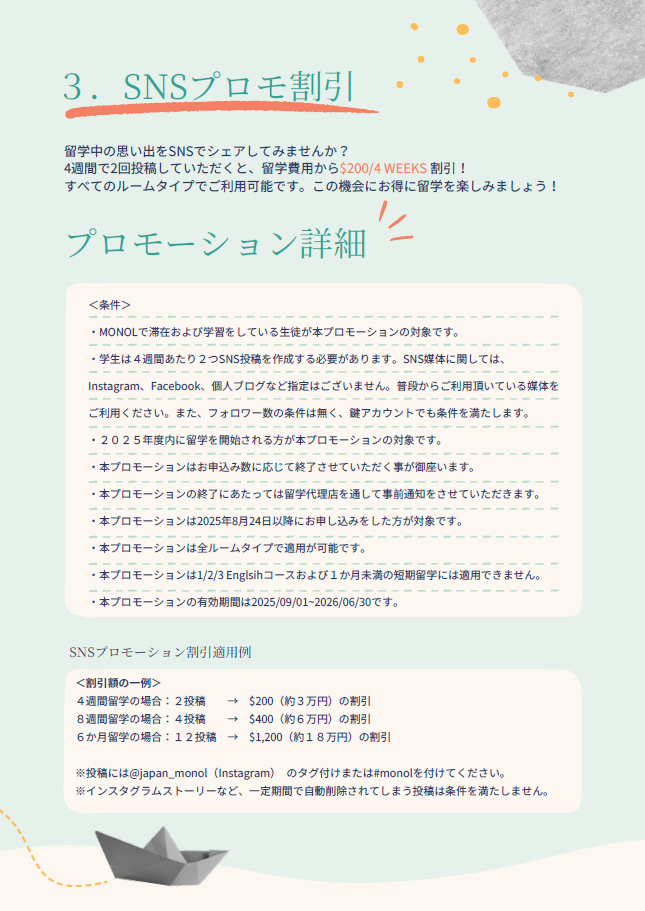 3．SNSプロモ割引

留学中の思い出をSNSでシェアしてみませんか？
4週間で2回投稿していただくと、留学費用から$200/4 WEEKS 割引！
すべてのルームタイプでご利用可能です。この機会にお得に留学を楽しみましょう！

プロモーション詳細

＜条件＞
・MONOLで滞在および学習をしている生徒が本プロモーションの対象です。
・学生は４週間あたり２つSNS投稿を作成する必要があります。SNS媒体に関しては、Instagram、Facebook、個人ブログなど指定はございません。普段からご利用頂いている媒体をご利用ください。また、フォロワー数の条件は無く、鍵アカウントでも条件を満たします。
・２０２５年度内に留学を開始される方が本プロモーションの対象です。
・本プロモーションはお申込み数に応じて終了させていただく事が御座います。
・本プロモーションの終了にあたっては留学代理店を通して事前通知をさせていただきます。
・本プロモーションは2025年8月24日以降にお申し込みをした方が対象です。
・本プロモーションは全ルームタイプで適用が可能です。
・本プロモーションは1/2/3 Englsihコースおよび１か月未満の短期留学には適用できません。
・本プロモーションの有効期間は2025/09/01~2026/06/30です。

SNSプロモーション割引適用例

<割引額の一例>
４週間留学の場合：２投稿　→　$200（約３万円）の割引
８週間留学の場合：４投稿　→　$400（約６万円）の割引
６か月留学の場合：１２投稿　→　$1,200（約１８万円）の割引

※投稿には@japan_monol（Instagram）　のタグ付けまたは#monolを付けてください。
※インスタグラムストーリーなど、一定期間で自動削除されてしまう投稿は条件を満たしません。